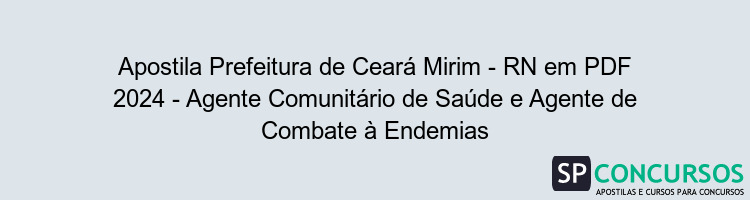 Apostila Prefeitura de Ceará Mirim - RN em PDF 2024 - Agente Comunitário de Saúde e Agente de Combate à Endemias

SP CONCURSOS
APOSTILAS E CURSOS PARA CONCURSOS